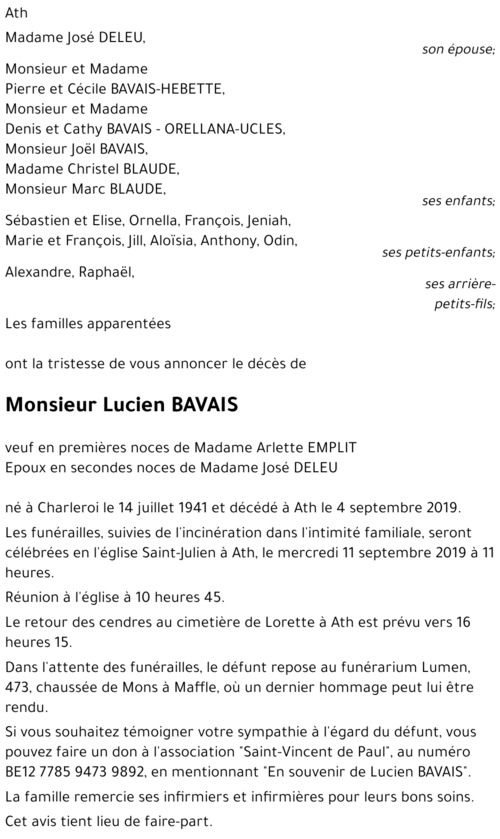 Ath

Madame José DELEU,

son épouse;

Monsieur et Madame
Pierre et Cécile BAVAIS-HEBETTE,
Monsieur et Madame
Denis et Cathy BAVAIS - ORELLANA-UCLES,
Monsieur Joël BAVAIS,
Madame Christel BLAUDE,
Monsieur Marc BLAUDE,

ses enfants;

Sébastien et Elise, Ornella, François, Jeniah,
Marie et François, Jill, Aloïsia, Anthony, Odin,

ses petits-enfants;

Alexandre, Raphaël,

ses arrière-petits-fils;

Les familles apparentées

ont la tristesse de vous annoncer le décès de

Monsieur Lucien BAVAIS

veuf en premières noces de Madame Arlette EMPLIT
Epoux en secondes noces de Madame José DELEU

né à Charleroi le 14 juillet 1941 et décédé à Ath le 4 septembre 2019.

Les funérailles, suivies de l'incinération dans l'intimité familiale, seront célébrées en l'église Saint-Julien à Ath, le mercredi 11 septembre 2019 à 11 heures.

Réunion à l'église à 10 heures 45.

Le retour des cendres au cimetière de Lorette à Ath est prévu vers 16 heures 15.

Dans l'attente des funérailles, le défunt repose au funérarium Lumen, 473, chaussée de Mons à Maffle, où un dernier hommage peut lui être rendu.

Si vous souhaitez témoigner votre sympathie à l'égard du défunt, vous pouvez faire un don à l'association "Saint-Vincent de Paul", au numéro BE12 7785 9473 9892, en mentionnant "En souvenir de Lucien BAVAIS".

La famille remercie ses infirmiers et infirmières pour leurs bons soins.

Cet avis tient lieu de faire-part.